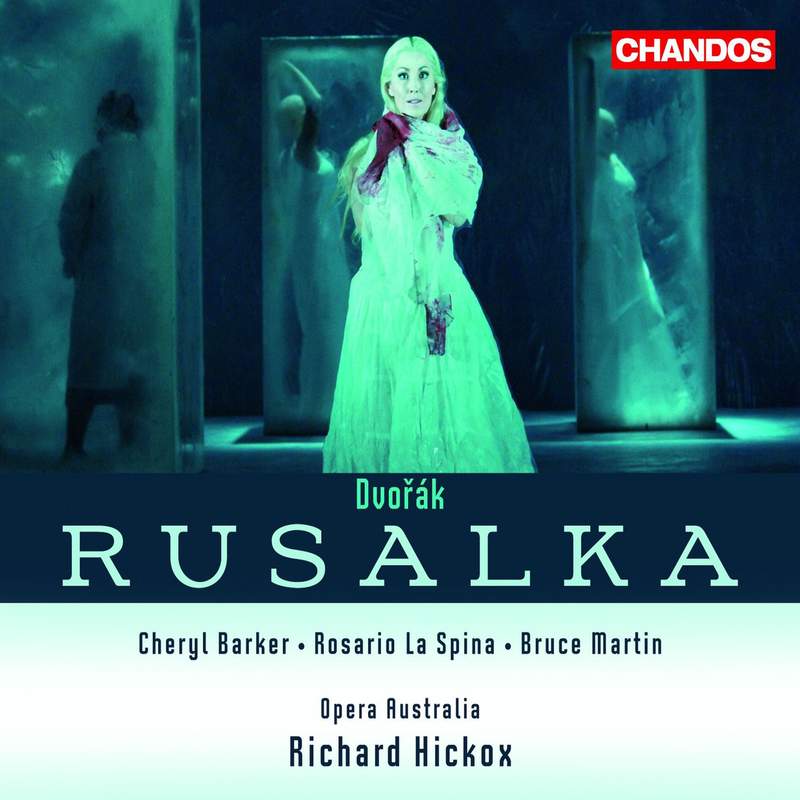 CHANDOS

Dvořák

RUSALKA

Cheryl Barker • Rosario La Spina • Bruce Martin

Opera Australia

Richard Hickox